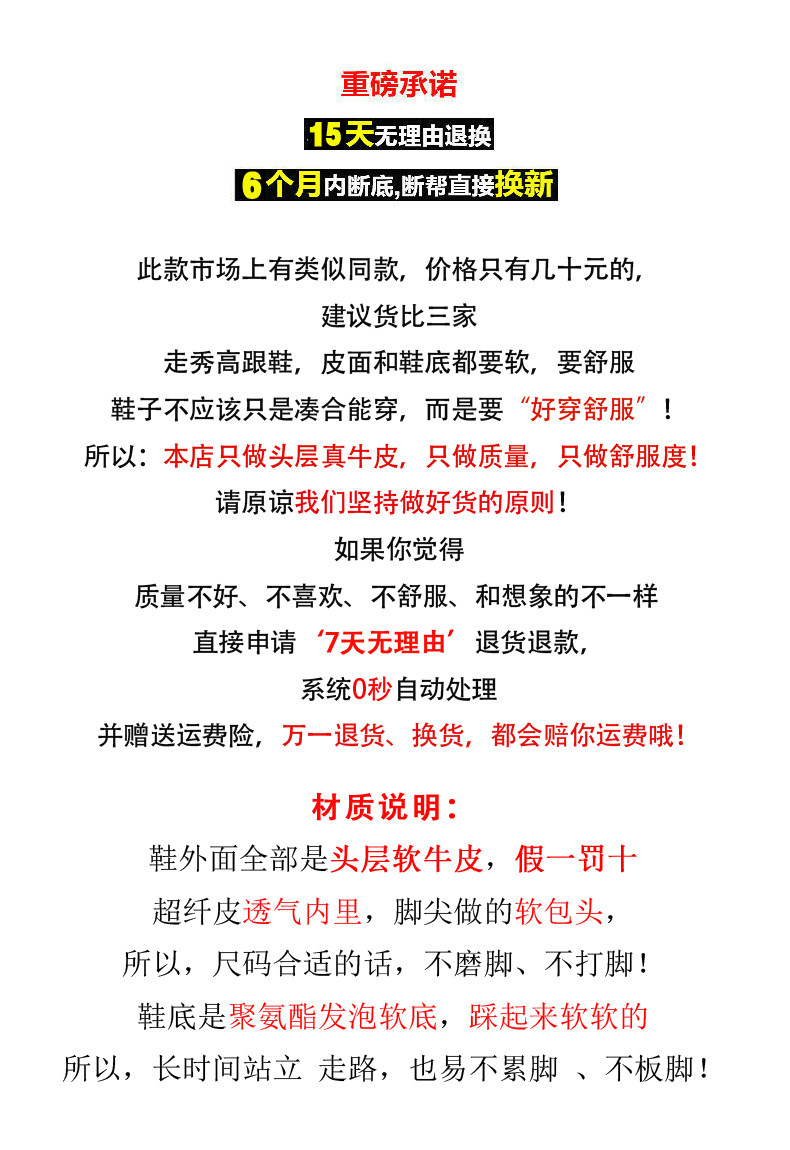 重磅承诺

15天无理由退换

6个月内断底,断帮直接换新

此款市场上有类似同款，价格只有几十元的，

建议货比三家

走秀高跟鞋，皮面和鞋底都要软，要舒服

鞋子不应该只是凑合能穿，而是要“好穿舒服”！

所以：本店只做头层真牛皮，只做质量，只做舒服度！

请原谅我们坚持做好货的原则！

如果你觉得

质量不好、不喜欢、不舒服、和想象的不一样

直接申请‘7天无理由’退货退款，

系统0秒自动处理

并赠送运费险，万一退货、换货，都会赔你运费哦！

材质说明：

鞋外面全部是头层软牛皮，假一罚十

超纤皮透气内里，脚尖做的软包头，

所以，尺码合适的话，不磨脚、不打脚！

鞋底是聚氨酯发泡软底，踩起来软软的

所以，长时间站立 走路，也易不累脚 、不板脚！